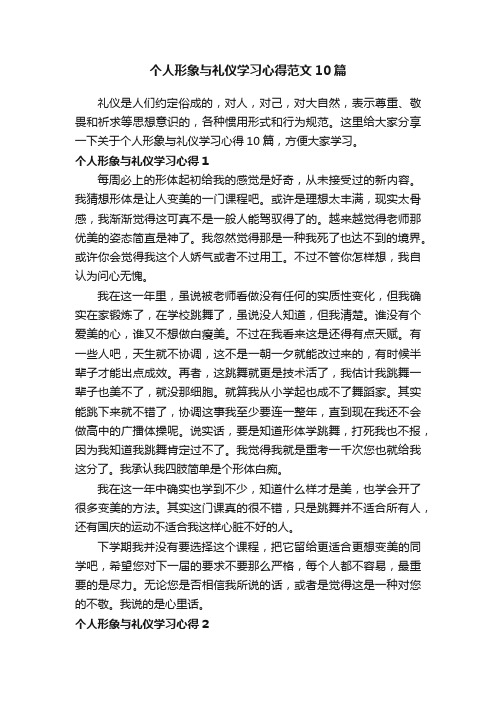 个人形象与礼仪学习心得范文10篇

礼仪是人们约定俗成的，对人，对己，对大自然，表示尊重、敬畏和祈求等思想意识的，各种惯用形式和行为规范。这里给大家分享一下关于个人形象与礼仪学习心得10篇，方便大家学习。

个人形象与礼仪学习心得1

每周必上的形体起初给我的感觉是好奇，从未接受过的新内容。我猜想形体是让人变美的一门课程吧。或许是理想太丰满，现实太骨感，我渐渐觉得这可真不是一般人能驾驭得了的。越来越觉得老师那优美的姿态简直是神了。我忽然觉得那是一种我死了也达不到的境界。或许你会觉得我这个人娇气或者不过用工。不过不管你怎样想，我自认为问心无愧。

我在这一年里，虽说被老师看做没有任何的实质性变化，但我确实在家锻炼了，在学校跳舞了，虽说没人知道，但我清楚。谁没有个爱美的心，谁又不想做白瘦美。不过在我看来这是还得有点天赋。有一些人吧，天生就不协调，这不是一朝一夕就能改过来的，有时候半辈子才能出点成效。再者，这跳舞就更是技术活了，我估计我跳舞一辈子也美不了，就没那细胞。就算我从小学起也成不了舞蹈家。其实能跳下来就不错了，协调这事我至少要连一整年，直到现在我还不会做高中的广播体操呢。说实话，要是知道形体学跳舞，打死我也不报，因为我知道我跳舞肯定过不了。我觉得我就是重考一千次您也就给我这分了。我承认我四肢简单是个形体白痴。

我在这一年中确实也学到不少，知道什么样才是美，也学会开了很多变美的方法。其实这门课真的很不错，只是跳舞并不适合所有人，还有国庆的运动不适合我这样心脏不好的人。

下学期我并没有要选择这个课程，把它留给更适合更想变美的同学吧，希望您对下一届的要求不要那么严格，每个人都不容易，最重要的是尽力。无论您是否相信我所说的话，或者是觉得这是一种对您的不敬。我说的是心里话。

个人形象与礼仪学习心得2